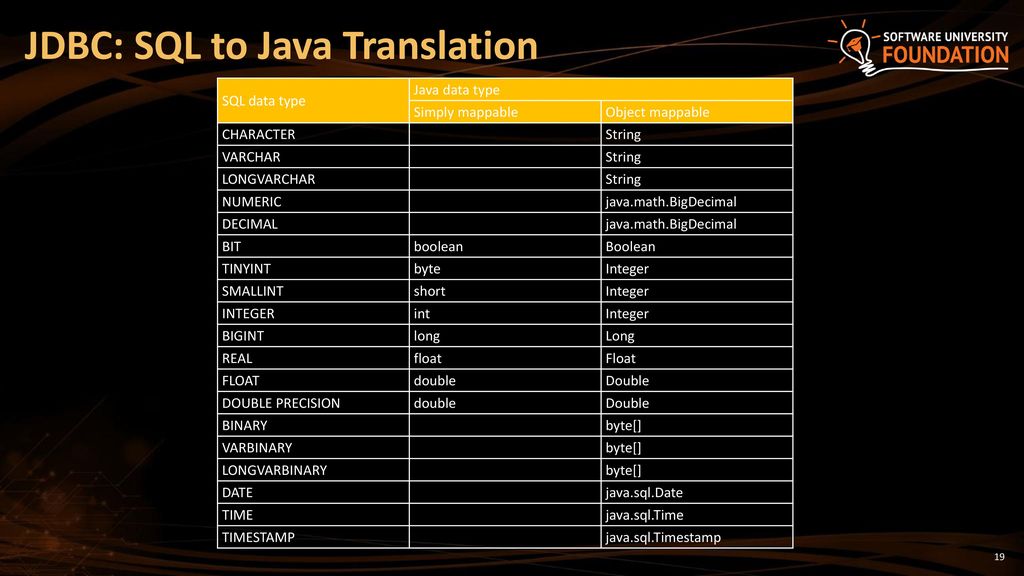 JDBC: SQL to Java Translation

SOFTWARE UNIVERSITY
FOUNDATION

| SQL data type | Java data type | |
|---|---|---|
| | Simply mappable | Object mappable |
| CHARACTER | | String |
| VARCHAR | | String |
| LONGVARCHAR | | String |
| NUMERIC | | java.math.BigDecimal |
| DECIMAL | | java.math.BigDecimal |
| BIT | boolean | Boolean |
| TINYINT | byte | Integer |
| SMALLINT | short | Integer |
| INTEGER | int | Integer |
| BIGINT | long | Long |
| REAL | float | Float |
| FLOAT | double | Double |
| DOUBLE PRECISION | double | Double |
| BINARY | | byte[] |
| VARBINARY | | byte[] |
| LONGVARBINARY | | byte[] |
| DATE | | java.sql.Date |
| TIME | | java.sql.Time |
| TIMESTAMP | | java.sql.Timestamp |

19